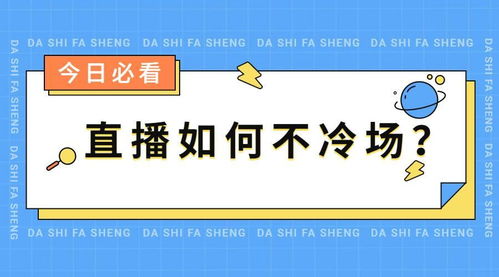 DA SHI FA SHENG DA SHI FA SHENG DA SHI FA SHENG DA SHI FA SHENG

DA SHI FA SHENG DA SHI FA SHENG

今日必看

直播如何不冷场?

DA SHI FA SHENG DA SHI FA SHENG

DA SHI FA SHENG DA SHI FA SHENG DA SHI FA SHENG DA SHI FA SHENG